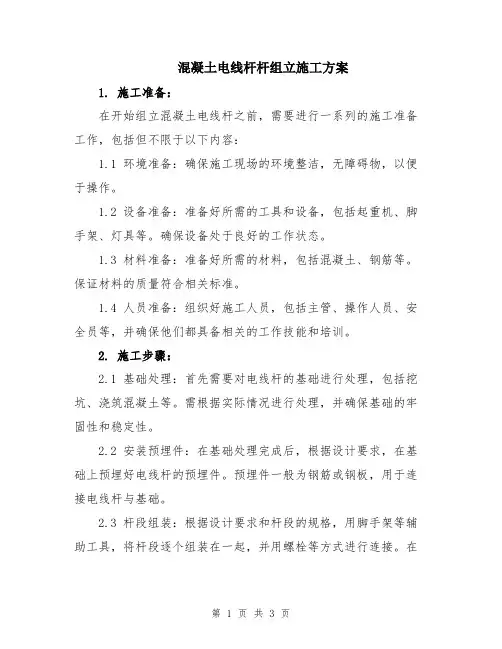 混凝土电线杆杆组立施工方案

1. 施工准备：

在开始组立混凝土电线杆之前，需要进行一系列的施工准备工作，包括但不限于以下内容：

1.1 环境准备：确保施工现场的环境整洁，无障碍物，以便于操作。

1.2 设备准备：准备好所需的工具和设备，包括起重机、脚手架、灯具等。确保设备处于良好的工作状态。

1.3 材料准备：准备好所需的材料，包括混凝土、钢筋等。保证材料的质量符合相关标准。

1.4 人员准备：组织好施工人员，包括主管、操作人员、安全员等，并确保他们都具备相关的工作技能和培训。

2. 施工步骤：

2.1 基础处理：首先需要对电线杆的基础进行处理，包括挖坑、浇筑混凝土等。需根据实际情况进行处理，并确保基础的牢固性和稳定性。

2.2 安装预埋件：在基础处理完成后，根据设计要求，在基础上预埋好电线杆的预埋件。预埋件一般为钢筋或钢板，用于连接电线杆与基础。

2.3 杆段组装：根据设计要求和杆段的规格，用脚手架等辅助工具，将杆段逐个组装在一起，并用螺栓等方式进行连接。在

第 1 页 共 3 页